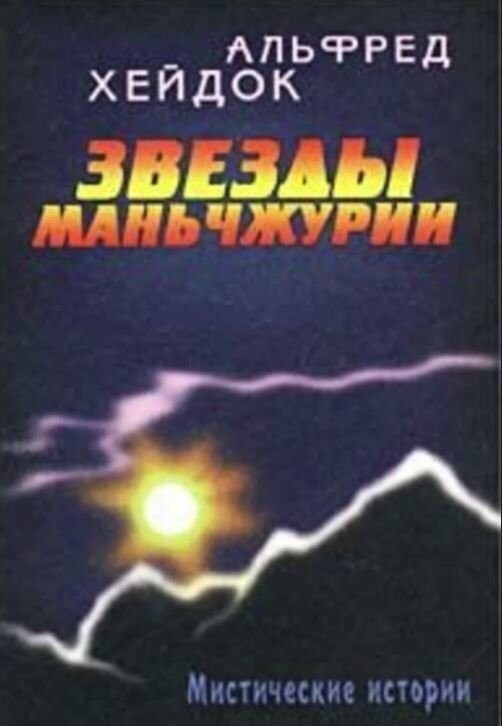 АЛЬФРЕД ХЕЙДОК

ЗВЕЗДЫ МАНЬЧЖУРИИ

Мистические истории